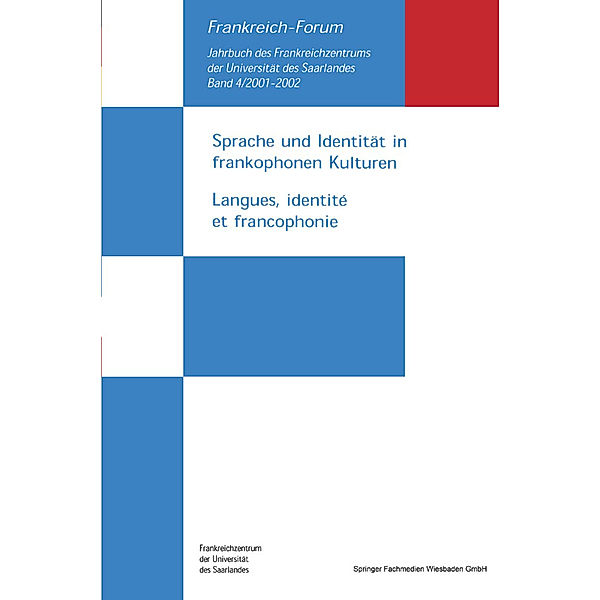 Frankreich-Forum

Jahrbuch des Frankreichzentrums der Universität des Saarlandes Band 4/2001-2002

Sprache und Identität in frankophonen Kulturen

Langues, identité et francophonie

Frankreichzentrum der Universität des Saarlandes

Springer Fachmedien Wiesbaden GmbH